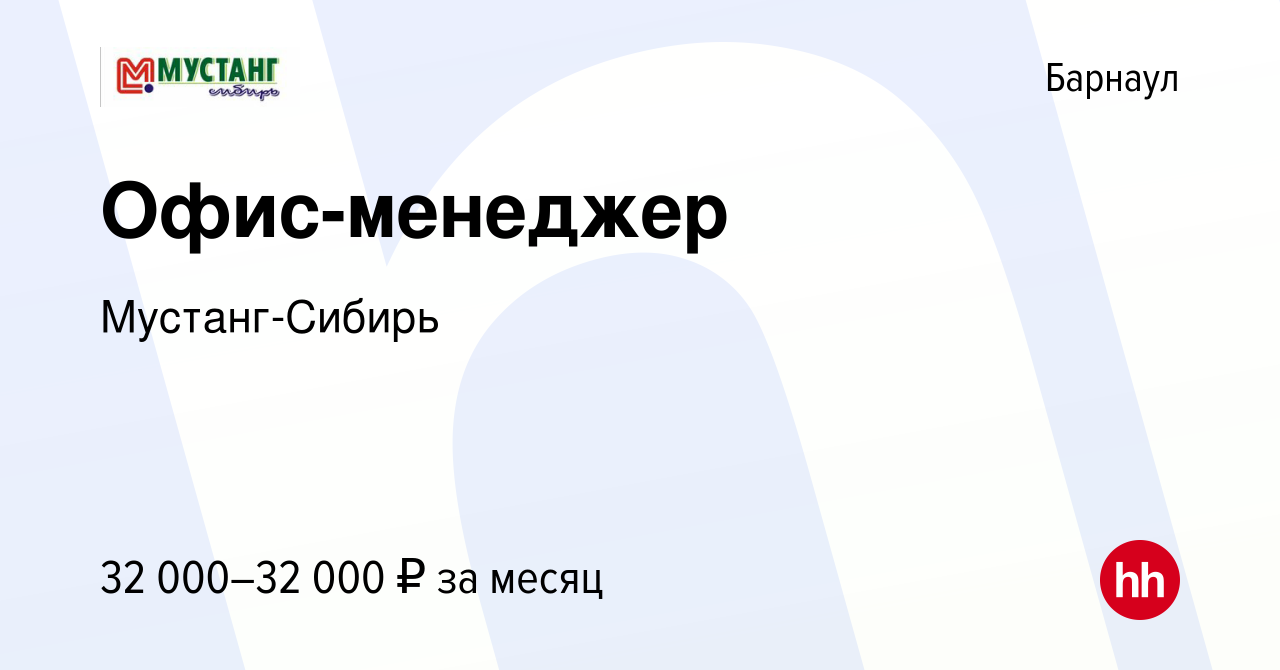 МУСТАНГ
сибирь

Барнаул

Офис-менеджер

Мустанг-Сибирь

32 000–32 000 ₽ за месяц

hh